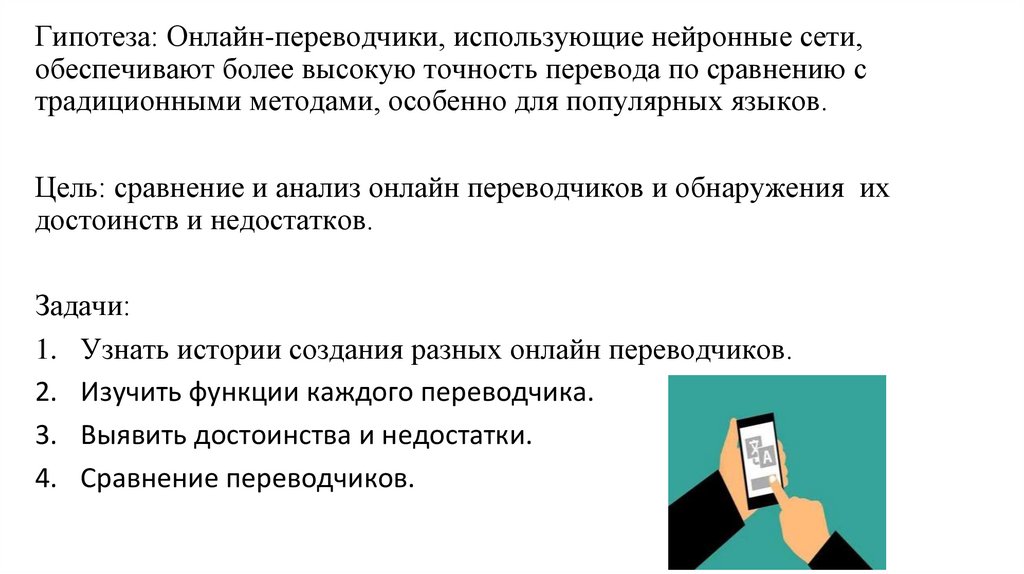 Гипотеза: Онлайн-переводчики, использующие нейронные сети, обеспечивают более высокую точность перевода по сравнению с традиционными методами, особенно для популярных языков.

Цель: сравнение и анализ онлайн переводчиков и обнаружения их достоинств и недостатков.

Задачи:
1. Узнать истории создания разных онлайн переводчиков.
2. Изучить функции каждого переводчика.
3. Выявить достоинства и недостатки.
4. Сравнение переводчиков.